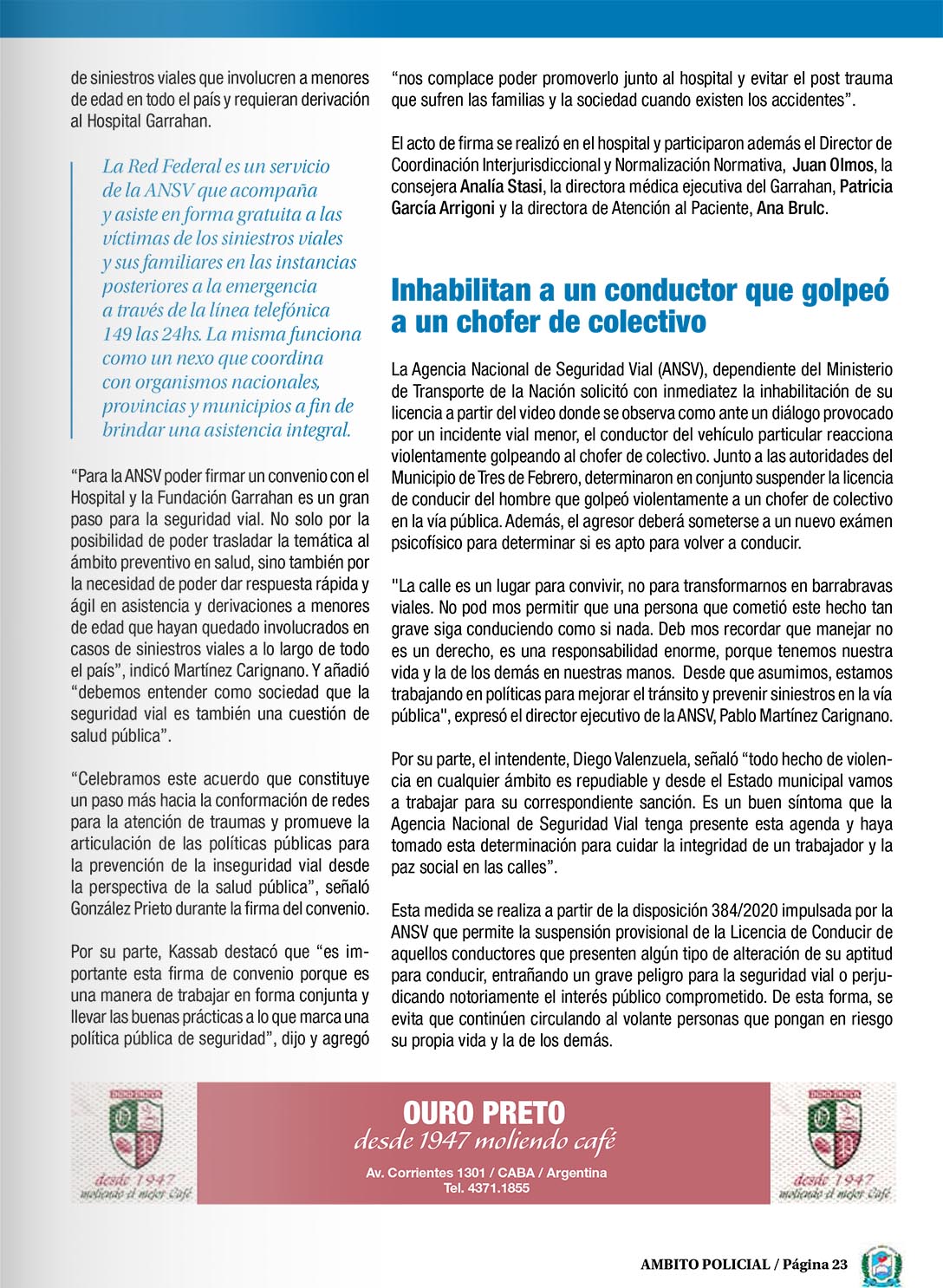 de siniestros viales que involucren a menores de edad en todo el país y requieran derivación al Hospital Garrahan.

La Red Federal es un servicio de la ANSV que acompaña y asiste en forma gratuita a las víctimas de los siniestros viales y sus familiares en las instancias posteriores a la emergencia a través de la línea telefónica 149 las 24hs. La misma funciona como un nexo que coordina con organismos nacionales, provincias y municipios a fin de brindar una asistencia integral.

“Para la ANSV poder firmar un convenio con el Hospital y la Fundación Garrahan es un gran paso para la seguridad vial. No solo por la posibilidad de poder trasladar la temática al ámbito preventivo en salud, sino también por la necesidad de poder dar respuesta rápida y ágil en asistencia y derivaciones a menores de edad que hayan quedado involucrados en casos de siniestros viales a lo largo de todo el país”, indicó Martínez Carignano. Y añadió “debemos entender como sociedad que la seguridad vial es también una cuestión de salud pública”.

“Celebramos este acuerdo que constituye un paso más hacia la conformación de redes para la atención de traumas y promueve la articulación de las políticas públicas para la prevención de la inseguridad vial desde la perspectiva de la salud pública”, señaló González Prieto durante la firma del convenio.

Por su parte, Kassab destacó que “es importante esta firma de convenio porque es una manera de trabajar en forma conjunta y llevar las buenas prácticas a lo que marca una política pública de seguridad”, dijo y agregó “nos complace poder promoverlo junto al hospital y evitar el post trauma que sufren las familias y la sociedad cuando existen los accidentes”.

El acto de firma se realizó en el hospital y participaron además el Director de Coordinación Interjurisdiccional y Normalización Normativa, Juan Olmos, la consejera Analía Stasi, la directora médica ejecutiva del Garrahan, Patricia García Arrigoni y la directora de Atención al Paciente, Ana Brulc.

Inhabilitan a un conductor que golpeó a un chofer de colectivo

La Agencia Nacional de Seguridad Vial (ANSV), dependiente del Ministerio de Transporte de la Nación solicitó con inmediatez la inhabilitación de su licencia a partir del video donde se observa como ante un diálogo provocado por un incidente vial menor, el conductor del vehículo particular reacciona violentamente golpeando al chofer de colectivo. Junto a las autoridades del Municipio de Tres de Febrero, determinaron en conjunto suspender la licencia de conducir del hombre que golpeó violentamente a un chofer de colectivo en la vía pública. Además, el agresor deberá someterse a un nuevo exámen psicofísico para determinar si es apto para volver a conducir.

"La calle es un lugar para convivir, no para transformarnos en barrabravas viales. No pod mos permitir que una persona que cometió este hecho tan grave siga conduciendo como si nada. Deb mos recordar que manejar no es un derecho, es una responsabilidad enorme, porque tenemos nuestra vida y la de los demás en nuestras manos. Desde que asumimos, estamos trabajando en políticas para mejorar el tránsito y prevenir siniestros en la vía pública", expresó el director ejecutivo de la ANSV, Pablo Martínez Carignano.

Por su parte, el intendente, Diego Valenzuela, señaló “todo hecho de violencia en cualquier ámbito es repudiable y desde el Estado municipal vamos a trabajar para su correspondiente sanción. Es un buen síntoma que la Agencia Nacional de Seguridad Vial tenga presente esta agenda y haya tomado esta determinación para cuidar la integridad de un trabajador y la paz social en las calles”.

Esta medida se realiza a partir de la disposición 384/2020 impulsada por la ANSV que permite la suspensión provisional de la Licencia de Conducir de aquellos conductores que presenten algún tipo de alteración de su aptitud para conducir, entrañando un grave peligro para la seguridad vial o perjudicando notoriamente el interés público comprometido. De esta forma, se evita que continúen circulando al volante personas que pongan en riesgo su propia vida y la de los demás.

desde 1947 moliendo el mejor Café

OURO PRETO
desde 1947 moliendo café
Av. Corrientes 1301 / CABA / Argentina
Tel. 4371.1855

desde 1947 moliendo el mejor Café

AMBITO POLICIAL / Página 23